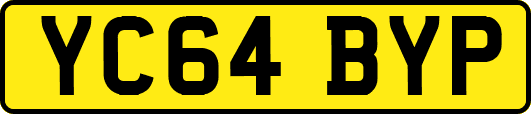 YC64 BYP